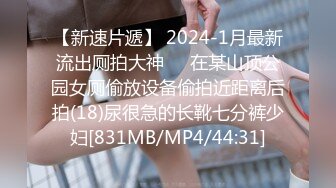 【新速片遞】 2024-1月最新流出厕拍大神　在某山顶公园女厕偷放设备偷拍近距离后拍(18)尿很急的长靴七分裤少妇[831MB/MP4/44:31]